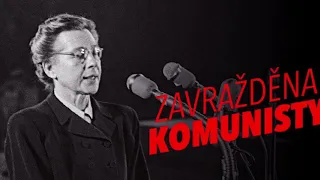 ZAVRAŽDĚNA
KOMUNISTY